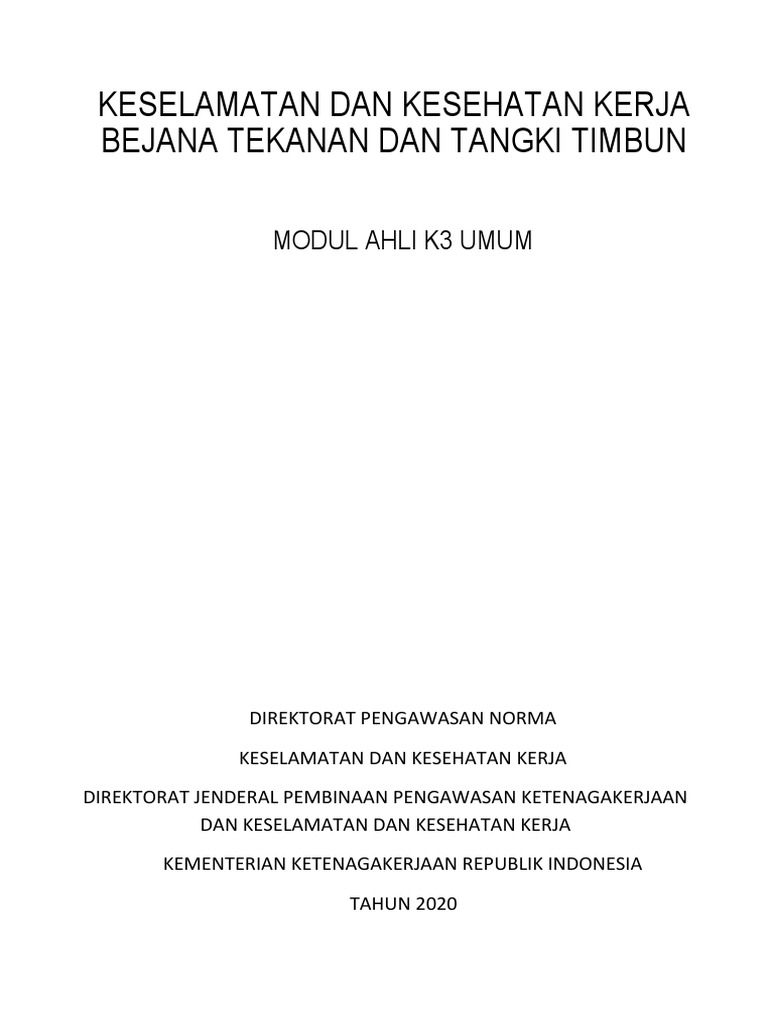 KESELAMATAN DAN KESEHATAN KERJA BEJANA TEKANAN DAN TANGKI TIMBUN

MODUL AHLI K3 UMUM

DIREKTORAT PENGAWASAN NORMA

KESELAMATAN DAN KESEHATAN KERJA

DIREKTORAT JENDERAL PEMBINAAN PENGAWASAN KETENAGAKERJAAN DAN KESELAMATAN DAN KESEHATAN KERJA

KEMENTERIAN KETENAGAKERJAAN REPUBLIK INDONESIA

TAHUN 2020